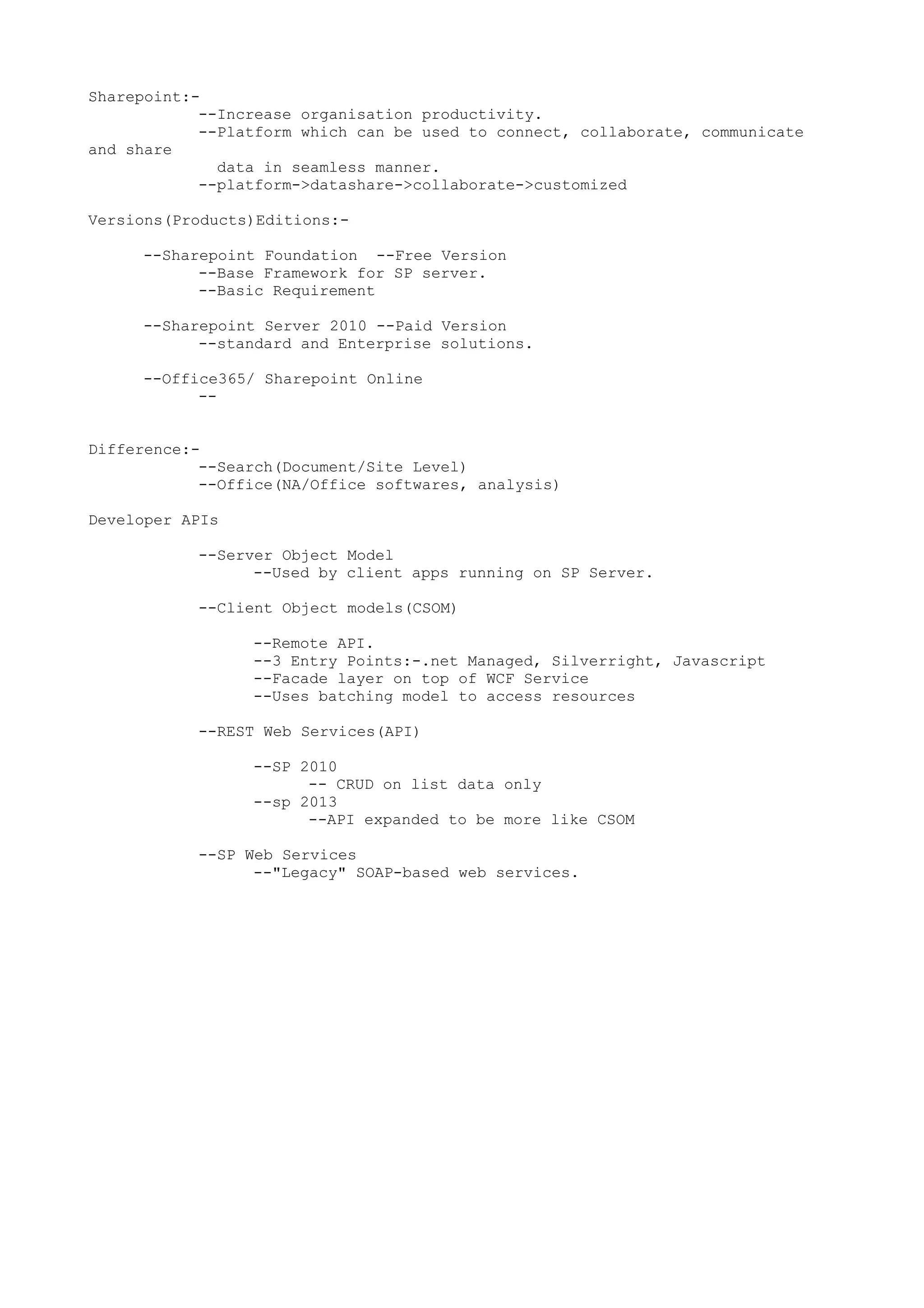 Sharepoint:-
--Increase organisation productivity.
--Platform which can be used to connect, collaborate, communicate and share data in seamless manner.
--platform->datashare->collaborate->customized

Versions(Products)Editions:-

--Sharepoint Foundation --Free Version
--Base Framework for SP server.
--Basic Requirement

--Sharepoint Server 2010 --Paid Version
--standard and Enterprise solutions.

--Office365/ Sharepoint Online
--

Difference:-
--Search(Document/Site Level)
--Office(NA/Office softwares, analysis)

Developer APIs

--Server Object Model
--Used by client apps running on SP Server.

--Client Object models(CSOM)

--Remote API.
--3 Entry Points:-.net Managed, Silverright, Javascript
--Facade layer on top of WCF Service
--Uses batching model to access resources

--REST Web Services(API)

--SP 2010
-- CRUD on list data only
--sp 2013
--API expanded to be more like CSOM

--SP Web Services
--"Legacy" SOAP-based web services.